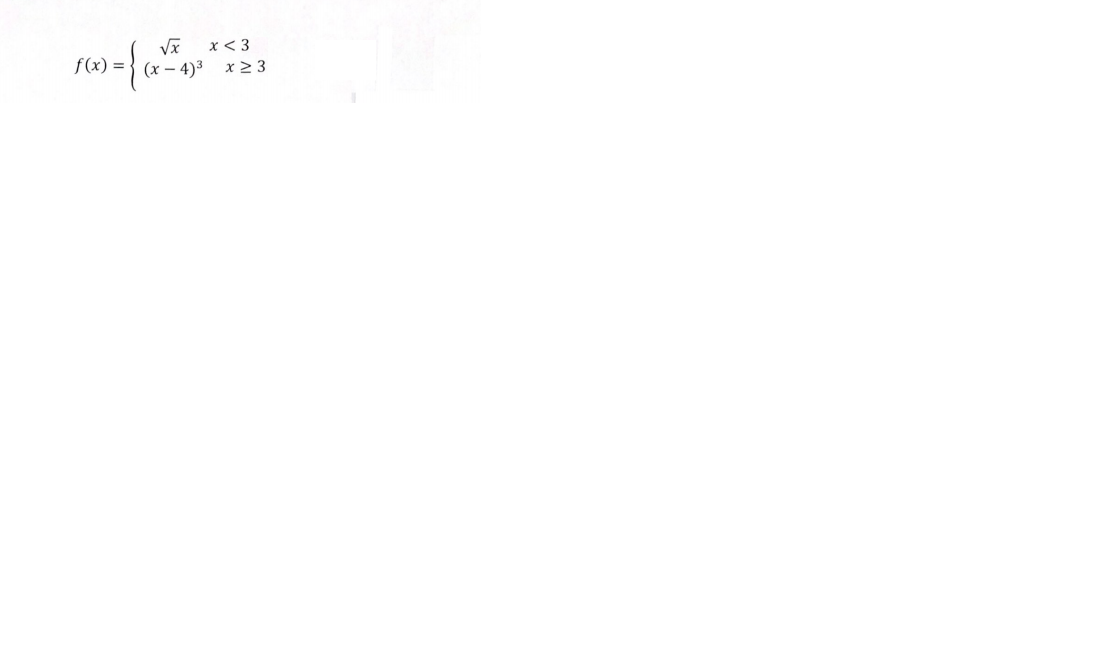 $f(x) = \begin{cases} \sqrt{x} & x < 3 \\ (x-4)^3 & x \geq 3 \end{cases}$